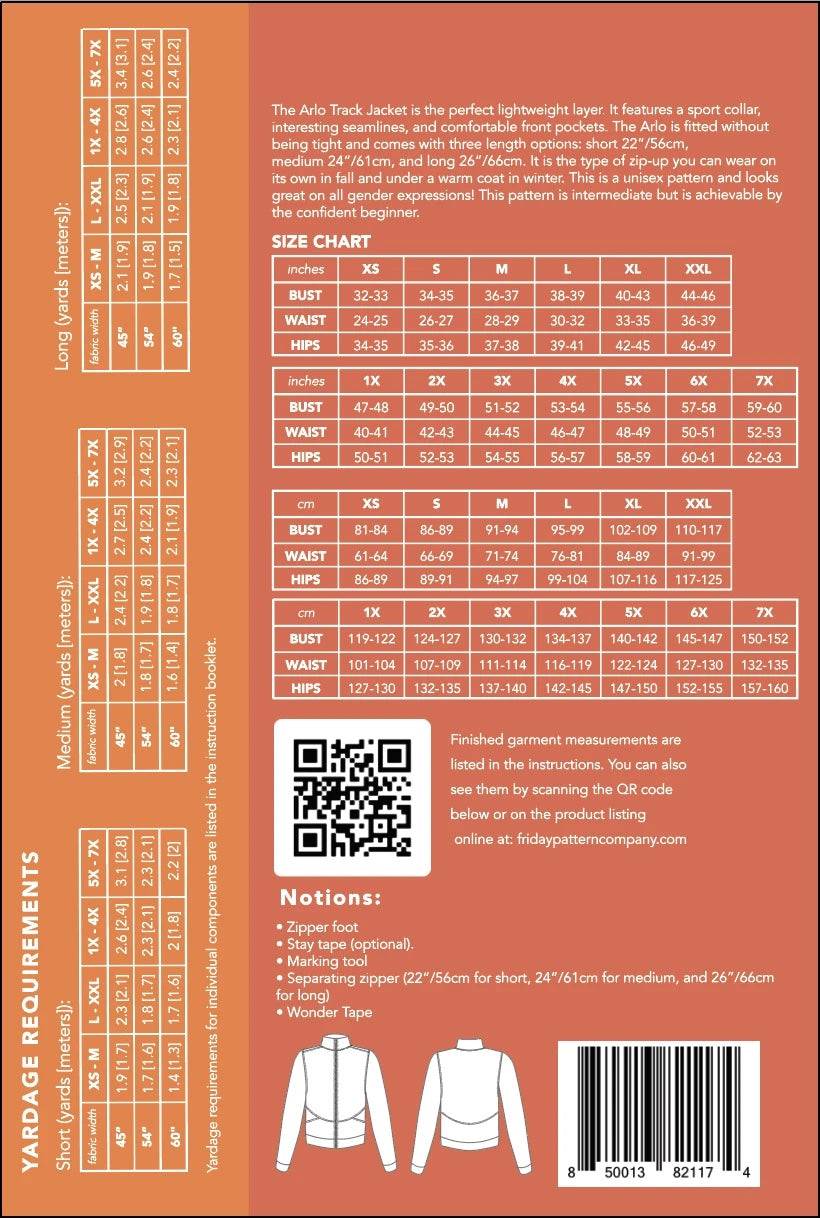 YARDAGE REQUIREMENTS

Short (yards [meters]):

| fabric width | XS - M | L - XXL | 1X - 4X | 5X - 7X |
|---|---|---|---|---|
| 45" | 1.9 [1.7] | 2.3 [2.1] | 2.6 [2.4] | 3.1 [2.8] |
| 54" | 1.7 [1.6] | 1.8 [1.7] | 2.3 [2.1] | 2.3 [2.1] |
| 60" | 1.4 [1.3] | 1.7 [1.6] | 2 [1.8] | 2.2 [2] |

Medium (yards [meters]):

| fabric width | XS - M | L - XXL | 1X - 4X | 5X - 7X |
|---|---|---|---|---|
| 45" | 2 [1.8] | 2.4 [2.2] | 2.7 [2.5] | 3.2 [2.9] |
| 54" | 1.8 [1.7] | 1.9 [1.8] | 2.4 [2.2] | 2.4 [2.2] |
| 60" | 1.6 [1.4] | 1.8 [1.7] | 2.1 [1.9] | 2.3 [2.1] |

Long (yards [meters]):

| fabric width | XS - M | L - XXL | 1X - 4X | 5X - 7X |
|---|---|---|---|---|
| 45" | 2.1 [1.9] | 2.5 [2.3] | 2.8 [2.6] | 3.4 [3.1] |
| 54" | 1.9 [1.8] | 2.1 [1.9] | 2.6 [2.4] | 2.6 [2.4] |
| 60" | 1.7 [1.5] | 1.9 [1.8] | 2.3 [2.1] | 2.4 [2.2] |

Yardage requirements for individual components are listed in the instruction booklet.

The Arlo Track Jacket is the perfect lightweight layer. It features a sport collar, interesting seamlines, and comfortable front pockets. The Arlo is fitted without being tight and comes with three length options: short 22"/56cm, medium 24"/61cm, and long 26"/66cm. It is the type of zip-up you can wear on its own in fall and under a warm coat in winter. This is a unisex pattern and looks great on all gender expressions! This pattern is intermediate but is achievable by the confident beginner.

SIZE CHART

| inches | XS | S | M | L | XL | XXL |
|---|---|---|---|---|---|---|
| BUST | 32-33 | 34-35 | 36-37 | 38-39 | 40-43 | 44-46 |
| WAIST | 24-25 | 26-27 | 28-29 | 30-32 | 33-35 | 36-39 |
| HIPS | 34-35 | 35-36 | 37-38 | 39-41 | 42-45 | 46-49 |

| inches | 1X | 2X | 3X | 4X | 5X | 6X | 7X |
|---|---|---|---|---|---|---|---|
| BUST | 47-48 | 49-50 | 51-52 | 53-54 | 55-56 | 57-58 | 59-60 |
| WAIST | 40-41 | 42-43 | 44-45 | 46-47 | 48-49 | 50-51 | 52-53 |
| HIPS | 50-51 | 52-53 | 54-55 | 56-57 | 58-59 | 60-61 | 62-63 |

| cm | XS | S | M | L | XL | XXL |
|---|---|---|---|---|---|---|
| BUST | 81-84 | 86-89 | 91-94 | 95-99 | 102-109 | 110-117 |
| WAIST | 61-64 | 66-69 | 71-74 | 76-81 | 84-89 | 91-99 |
| HIPS | 86-89 | 89-91 | 94-97 | 99-104 | 107-116 | 117-125 |

| cm | 1X | 2X | 3X | 4X | 5X | 6X | 7X |
|---|---|---|---|---|---|---|---|
| BUST | 119-122 | 124-127 | 130-132 | 134-137 | 140-142 | 145-147 | 150-152 |
| WAIST | 101-104 | 107-109 | 111-114 | 116-119 | 122-124 | 127-130 | 132-135 |
| HIPS | 127-130 | 132-135 | 137-140 | 142-145 | 147-150 | 152-155 | 157-160 |

Finished garment measurements are listed in the instructions. You can also see them by scanning the QR code below or on the product listing online at: fridaypatterncompany.com

Notions:

• Zipper foot
• Stay tape (optional).
• Marking tool
• Separating zipper (22"/56cm for short, 24"/61cm for medium, and 26"/66cm for long)
• Wonder Tape

8 50013 82117 4